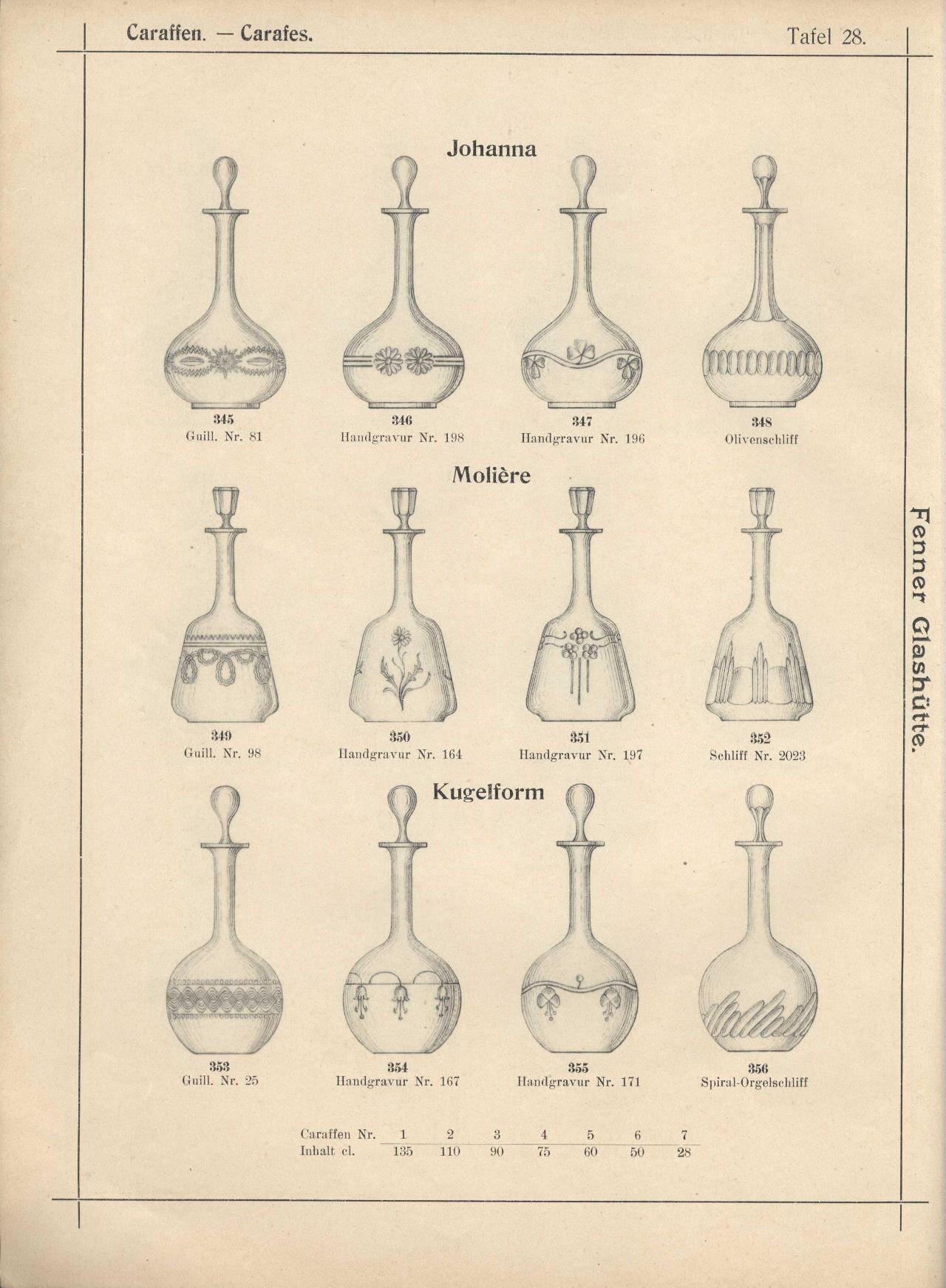 Caraffen. — Carafes.

Tafel 28.

Johanna

345
Guill. Nr. 81

346
Handgravur Nr. 198

347
Handgravur Nr. 196

348
Olivenschliff

Molière

349
Guill. Nr. 98

350
Handgravur Nr. 164

351
Handgravur Nr. 197

352
Schliff Nr. 2023

Kugelform

353
Guill. Nr. 25

354
Handgravur Nr. 167

355
Handgravur Nr. 171

356
Spiral-Orgelschliff

| Caraffen Nr. | 1 | 2 | 3 | 4 | 5 | 6 | 7 |
|---|---|---|---|---|---|---|---|
| Inhalt cl. | 135 | 110 | 90 | 75 | 60 | 50 | 28 |

Fenner Glashütte.